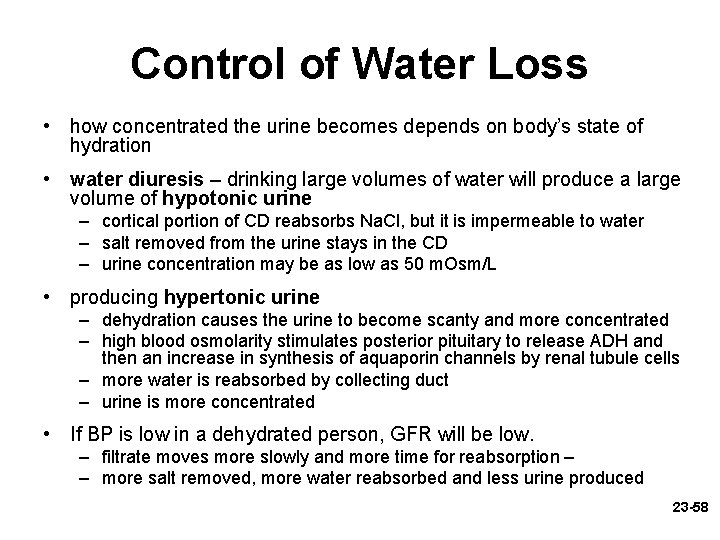 Control of Water Loss

• how concentrated the urine becomes depends on body's state of hydration

• water diuresis – drinking large volumes of water will produce a large volume of hypotonic urine
 – cortical portion of CD reabsorbs NaCl, but it is impermeable to water
 – salt removed from the urine stays in the CD
 – urine concentration may be as low as 50 mOsm/L

• producing hypertonic urine
 – dehydration causes the urine to become scanty and more concentrated
 – high blood osmolarity stimulates posterior pituitary to release ADH and then an increase in synthesis of aquaporin channels by renal tubule cells
 – more water is reabsorbed by collecting duct
 – urine is more concentrated

• If BP is low in a dehydrated person, GFR will be low.
 – filtrate moves more slowly and more time for reabsorption –
 – more salt removed, more water reabsorbed and less urine produced

23-58